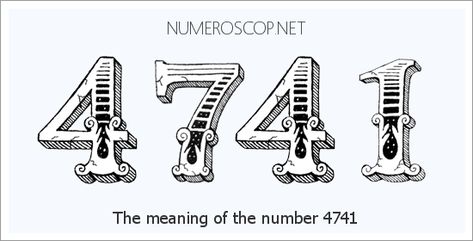 NUMEROSCOP.NET

4741

The meaning of the number 4741